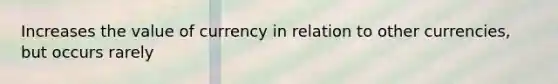 Increases the value of currency in relation to other currencies, but occurs rarely